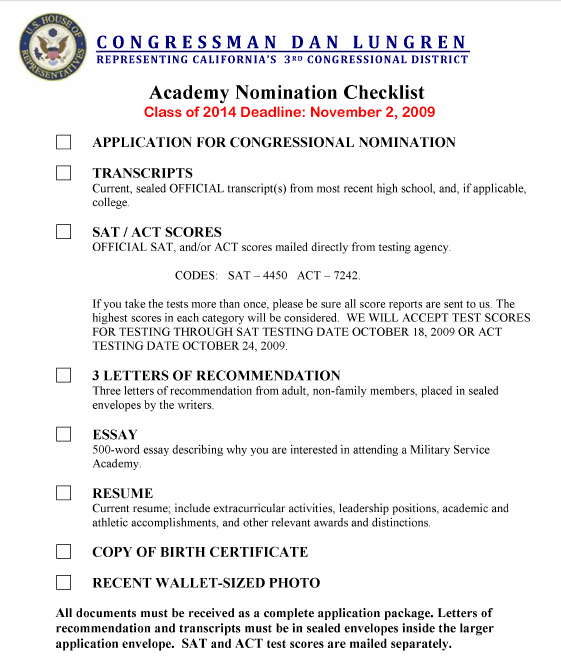 U.S. HOUSE OF REPRESENTATIVES

CONGRESSMAN DAN LUNGREN
REPRESENTING CALIFORNIA'S 3RD CONGRESSIONAL DISTRICT

Academy Nomination Checklist
Class of 2014 Deadline: November 2, 2009

APPLICATION FOR CONGRESSIONAL NOMINATION

TRANSCRIPTS
Current, sealed OFFICIAL transcript(s) from most recent high school, and, if applicable, college.

SAT / ACT SCORES
OFFICIAL SAT, and/or ACT scores mailed directly from testing agency.

CODES: SAT – 4450 ACT – 7242.

If you take the tests more than once, please be sure all score reports are sent to us. The highest scores in each category will be considered. WE WILL ACCEPT TEST SCORES FOR TESTING THROUGH SAT TESTING DATE OCTOBER 18, 2009 OR ACT TESTING DATE OCTOBER 24, 2009.

3 LETTERS OF RECOMMENDATION
Three letters of recommendation from adult, non-family members, placed in sealed envelopes by the writers.

ESSAY
500-word essay describing why you are interested in attending a Military Service Academy.

RESUME
Current resume; include extracurricular activities, leadership positions, academic and athletic accomplishments, and other relevant awards and distinctions.

COPY OF BIRTH CERTIFICATE

RECENT WALLET-SIZED PHOTO

All documents must be received as a complete application package. Letters of recommendation and transcripts must be in sealed envelopes inside the larger application envelope. SAT and ACT test scores are mailed separately.